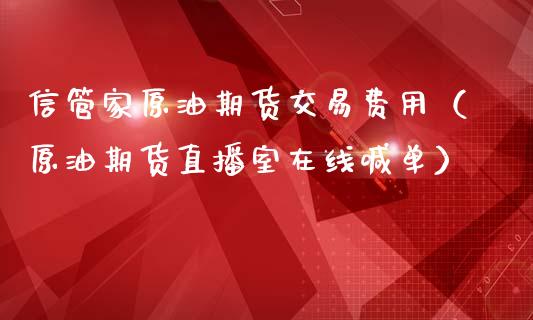 信管家原油期货交易费用（原油期货直播室在线喊单）